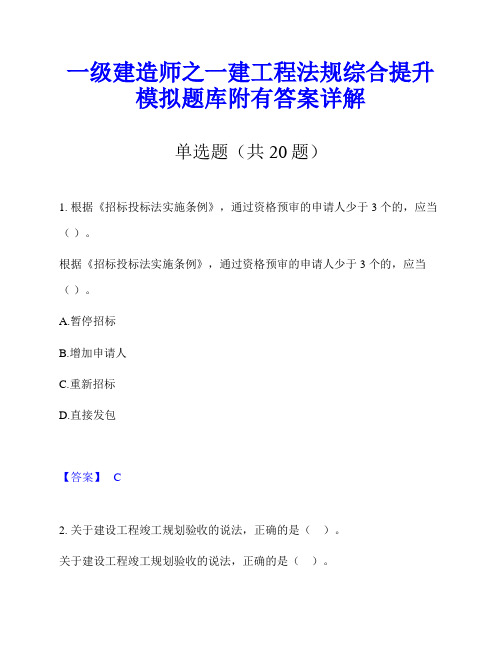 一级建造师之一建工程法规综合提升模拟题库附有答案详解

单选题（共 20 题）

1. 根据《招标投标法实施条例》，通过资格预审的申请人少于 3 个的，应当（ ）。

根据《招标投标法实施条例》，通过资格预审的申请人少于 3 个的，应当（ ）。

A.暂停招标

B.增加申请人

C.重新招标

D.直接发包

【答案】 C

2. 关于建设工程竣工规划验收的说法，正确的是（ ）。

关于建设工程竣工规划验收的说法，正确的是（ ）。